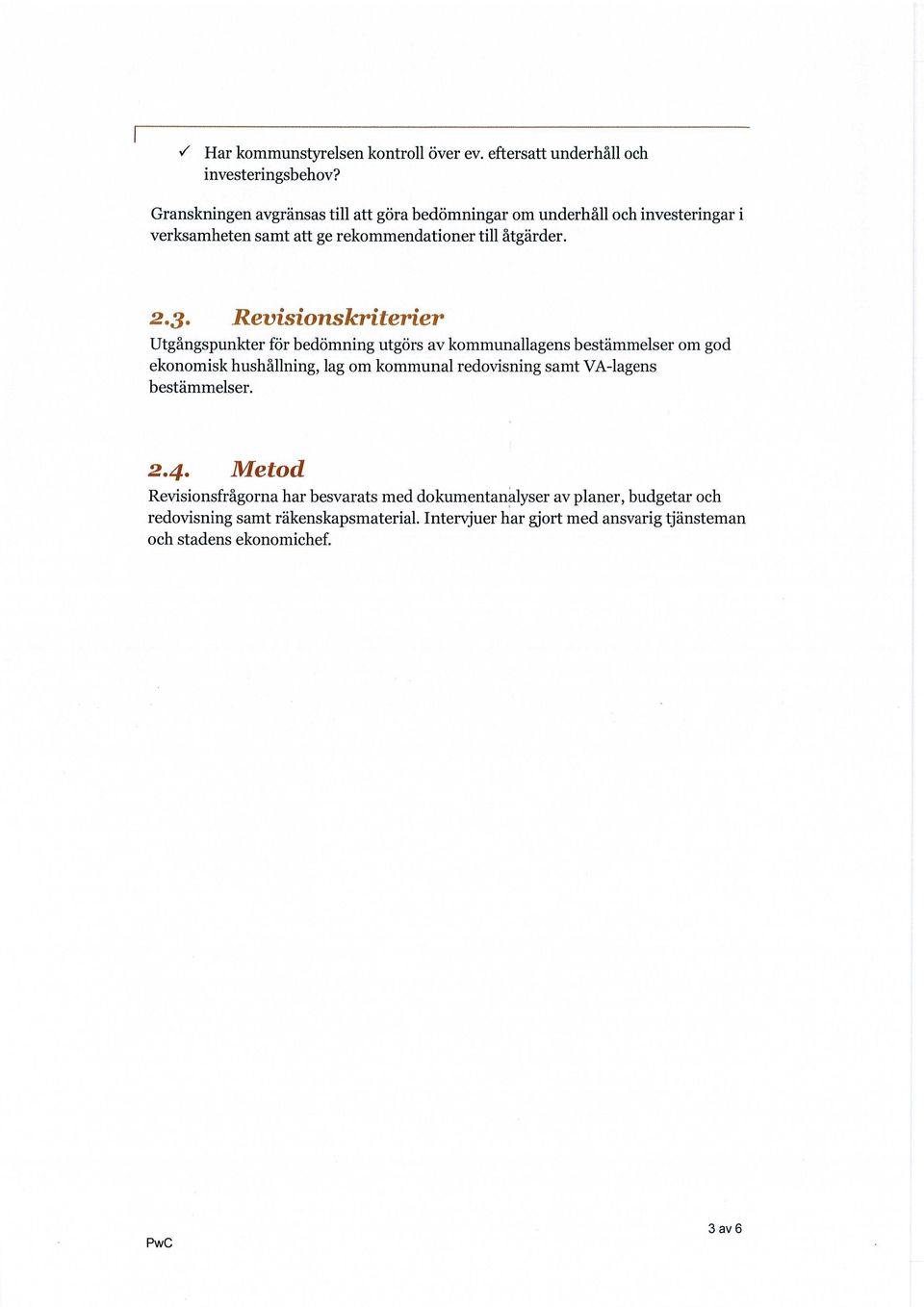 ✓ Har kommunstyrelsen kontroll över ev. eftersatt underhåll och investeringsbehov?

Granskningen avgränsas till att göra bedömningar om underhåll och investeringar i verksamheten samt att ge rekommendationer till åtgärder.

2.3. Revisionskriterier

Utgångspunkter för bedömning utgörs av kommunallagens bestämmelser om god ekonomisk hushållning, lag om kommunal redovisning samt VA-lagens bestämmelser.

2.4. Metod

Revisionsfrågorna har besvarats med dokumentanalyser av planer, budgetar och redovisning samt räkenskapsmaterial. Intervjuer har gjort med ansvarig tjänsteman och stadens ekonomichef.

PwC

3 av 6